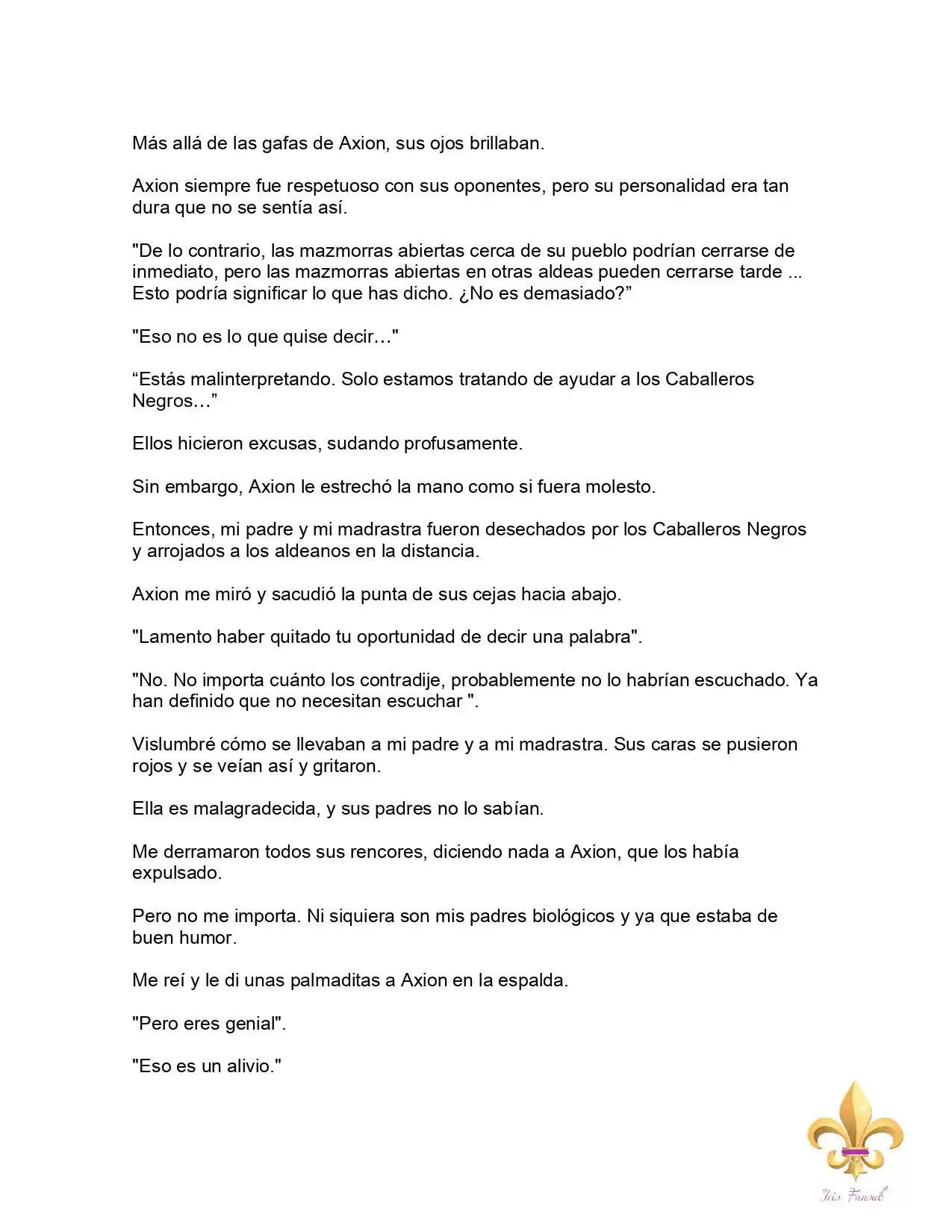 Más allá de las gafas de Axion, sus ojos brillaban.

Axion siempre fue respetuoso con sus oponentes, pero su personalidad era tan dura que no se sentía así.

"De lo contrario, las mazmorras abiertas cerca de su pueblo podrían cerrarse de inmediato, pero las mazmorras abiertas en otras aldeas pueden cerrarse tarde ... Esto podría significar lo que has dicho. ¿No es demasiado?"

"Eso no es lo que quise decir…"

"Estás malinterpretando. Solo estamos tratando de ayudar a los Caballeros Negros…"

Ellos hicieron excusas, sudando profusamente.

Sin embargo, Axion le estrechó la mano como si fuera molesto.

Entonces, mi padre y mi madrastra fueron desechados por los Caballeros Negros y arrojados a los aldeanos en la distancia.

Axion me miró y sacudió la punta de sus cejas hacia abajo.

"Lamento haber quitado tu oportunidad de decir una palabra".

"No. No importa cuánto los contradije, probablemente no lo habrían escuchado. Ya han definido que no necesitan escuchar ".

Vislumbré cómo se llevaban a mi padre y a mi madrastra. Sus caras se pusieron rojos y se veían así y gritaron.

Ella es malagradecida, y sus padres no lo sabían.

Me derramaron todos sus rencores, diciendo nada a Axion, que los había expulsado.

Pero no me importa. Ni siquiera son mis padres biológicos y ya que estaba de buen humor.

Me reí y le di unas palmaditas a Axion en la espalda.

"Pero eres genial".

"Eso es un alivio."

Iris Fansub